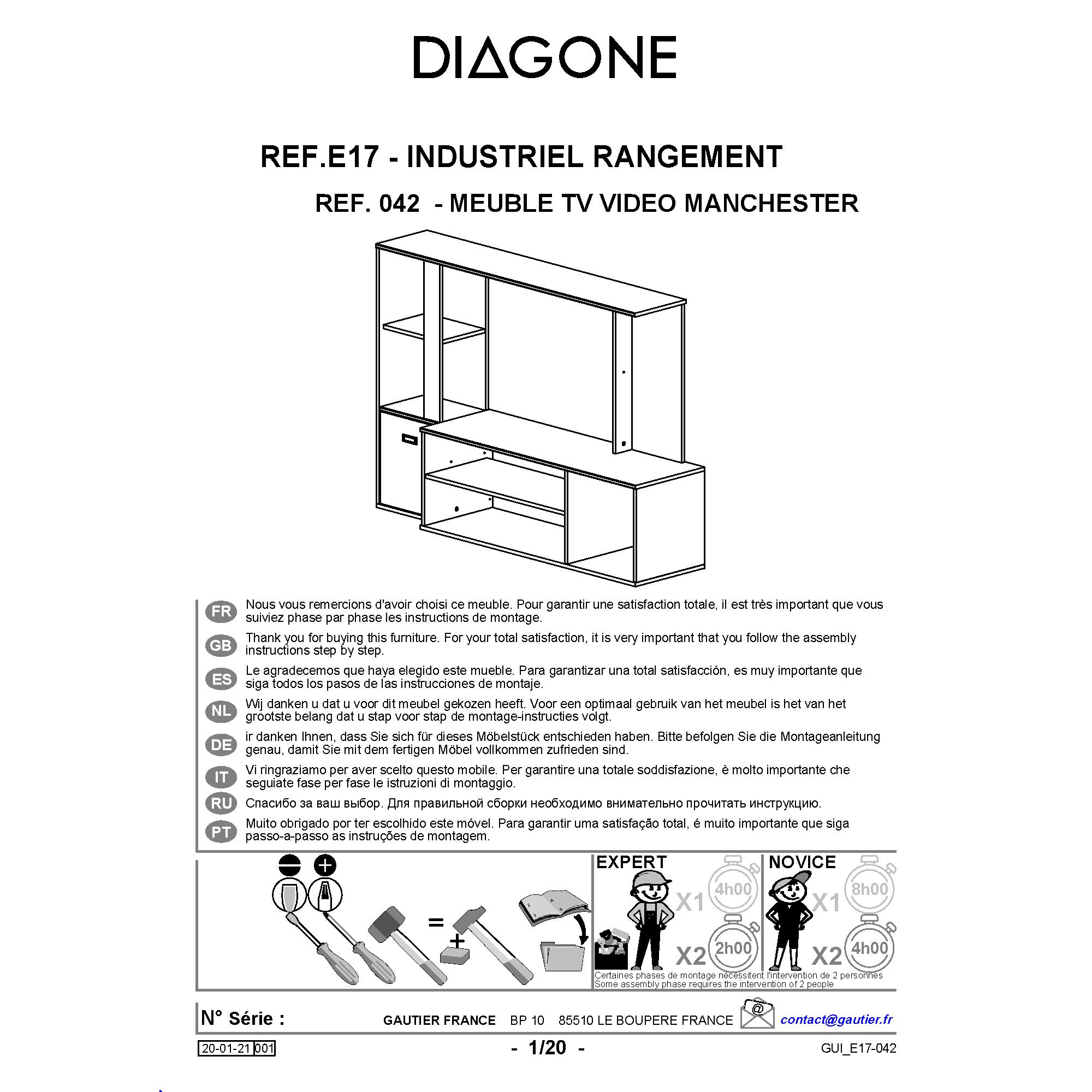 DIAGONE

REF.E17 - INDUSTRIEL RANGEMENT

REF. 042 - MEUBLE TV VIDEO MANCHESTER

FR Nous vous remercions d'avoir choisi ce meuble. Pour garantir une satisfaction totale, il est très important que vous suiviez phase par phase les instructions de montage.

GB Thank you for buying this furniture. For your total satisfaction, it is very important that you follow the assembly instructions step by step.

ES Le agradecemos que haya elegido este mueble. Para garantizar una total satisfacción, es muy importante que siga todos los pasos de las instrucciones de montaje.

NL Wij danken u dat u voor dit meubel gekozen heeft. Voor een optimaal gebruik van het meubel is het van het grootste belang dat u stap voor stap de montage-instructies volgt.

DE ir danken Ihnen, dass Sie sich für dieses Möbelstück entschieden haben. Bitte befolgen Sie die Montageanleitung genau, damit Sie mit dem fertigen Möbel vollkommen zufrieden sind.

IT Vi ringraziamo per aver scelto questo mobile. Per garantire una totale soddisfazione, è molto importante che seguiate fase per fase le istruzioni di montaggio.

RU Спасибо за ваш выбор. Для правильной сборки необходимо внимательно прочитать инструкцию.

PT Muito obrigado por ter escolhido este móvel. Para garantir uma satisfação total, é muito importante que siga passo-a-passo as instruções de montagem.

=
+

EXPERT
X1 4h00
X2 2h00

NOVICE
X1 8h00
X2 4h00

Certaines phases de montage nécessitent l'intervention de 2 personnes
Some assembly phase requires the intervention of 2 people

N° Série : GAUTIER FRANCE BP 10 85510 LE BOUPERE FRANCE @ contact@gautier.fr

20-01-21 001 - 1/20 - GUI_E17-042